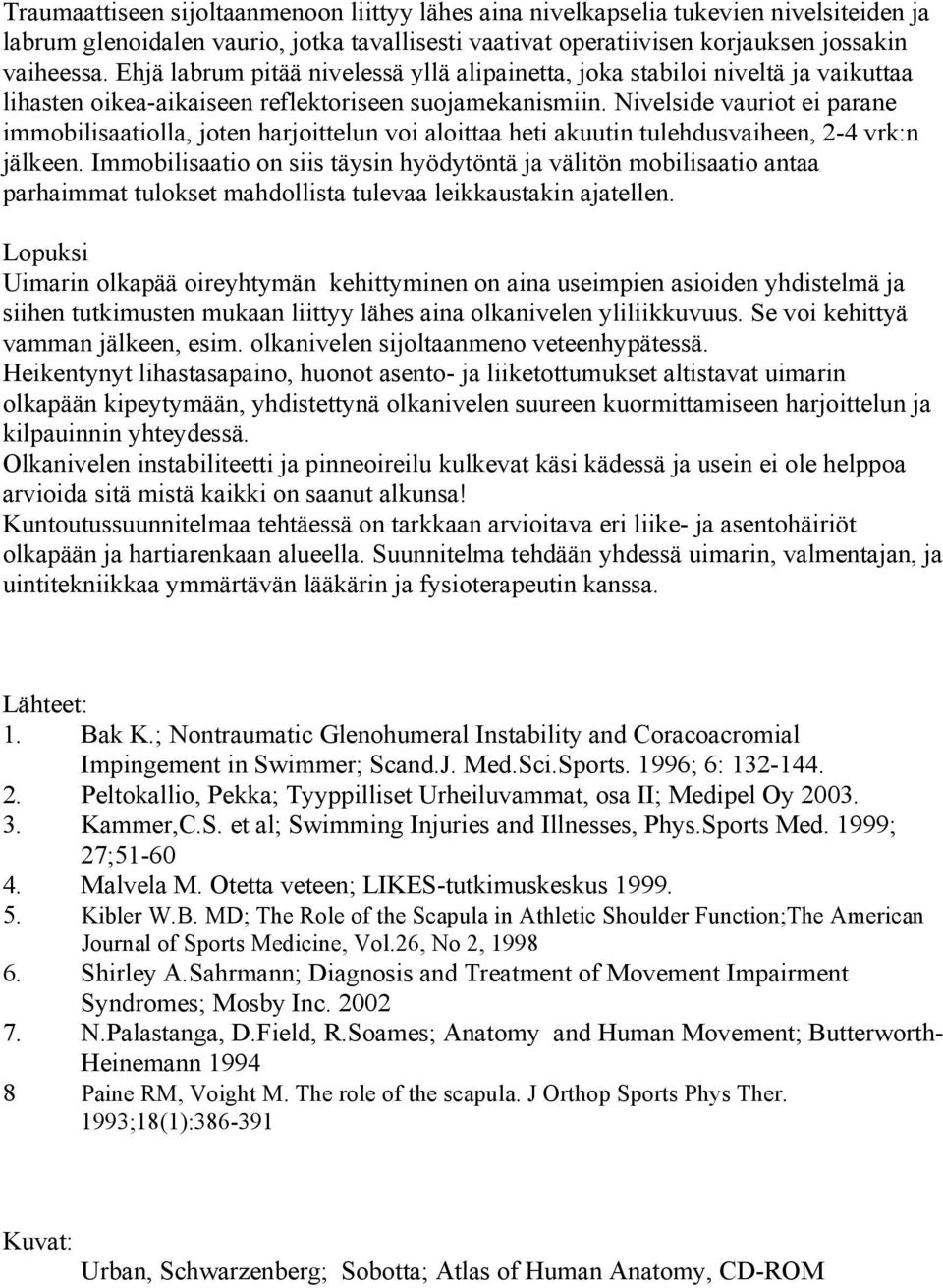 Traumaattiseen sijoltaanmenoon liittyy lähes aina nivelkapselia tukevien nivelsiteiden ja labrum glenoidalen vaurio, jotka tavallisesti vaativat operatiivisen korjauksen jossakin vaiheessa. Ehjä labrum pitää nivelessä yllä alipainetta, joka stabiloi niveltä ja vaikuttaa lihasten oikea-aikaiseen reflektoriseen suojamekanismiin. Nivelside vauriot ei parane immobilisaatiolla, joten harjoittelun voi aloittaa heti akuutin tulehdusvaiheen, 2-4 vrk:n jälkeen. Immobilisaatio on siis täysin hyödytöntä ja välitön mobilisaatio antaa parhaimmat tulokset mahdollista tulevaa leikkaustakin ajatellen.

Lopuksi
Uimarin olkapää oireyhtymän kehittyminen on aina useimpien asioiden yhdistelmä ja siihen tutkimusten mukaan liittyy lähes aina olkanivelen yliliikkuvuus. Se voi kehittyä vamman jälkeen, esim. olkanivelen sijoltaanmeno veteenhypätessä.
Heikentynyt lihastasapaino, huonot asento- ja liiketottumukset altistavat uimarin olkapään kipeytymään, yhdistettynä olkanivelen suureen kuormittamiseen harjoittelun ja kilpauinnin yhteydessä.
Olkanivelen instabiliteetti ja pinneoireilu kulkevat käsi kädessä ja usein ei ole helppoa arvioida sitä mistä kaikki on saanut alkunsa!
Kuntoutussuunnitelmaa tehtäessä on tarkkaan arvioitava eri liike- ja asentohäiriöt olkapään ja hartiarenkaan alueella. Suunnitelma tehdään yhdessä uimarin, valmentajan, ja uintitekniikkaa ymmärtävän lääkärin ja fysioterapeutin kanssa.

Lähteet:
1. Bak K.; Nontraumatic Glenohumeral Instability and Coracoacromial Impingement in Swimmer; Scand.J. Med.Sci.Sports. 1996; 6: 132-144.
2. Peltokallio, Pekka; Tyyppilliset Urheiluvammat, osa II; Medipel Oy 2003.
3. Kammer,C.S. et al; Swimming Injuries and Illnesses, Phys.Sports Med. 1999; 27;51-60
4. Malvela M. Otetta veteen; LIKES-tutkimuskeskus 1999.
5. Kibler W.B. MD; The Role of the Scapula in Athletic Shoulder Function;The American Journal of Sports Medicine, Vol.26, No 2, 1998
6. Shirley A.Sahrmann; Diagnosis and Treatment of Movement Impairment Syndromes; Mosby Inc. 2002
7. N.Palastanga, D.Field, R.Soames; Anatomy and Human Movement; Butterworth-Heinemann 1994
8 Paine RM, Voight M. The role of the scapula. J Orthop Sports Phys Ther. 1993;18(1):386-391

Kuvat:
Urban, Schwarzenberg; Sobotta; Atlas of Human Anatomy, CD-ROM